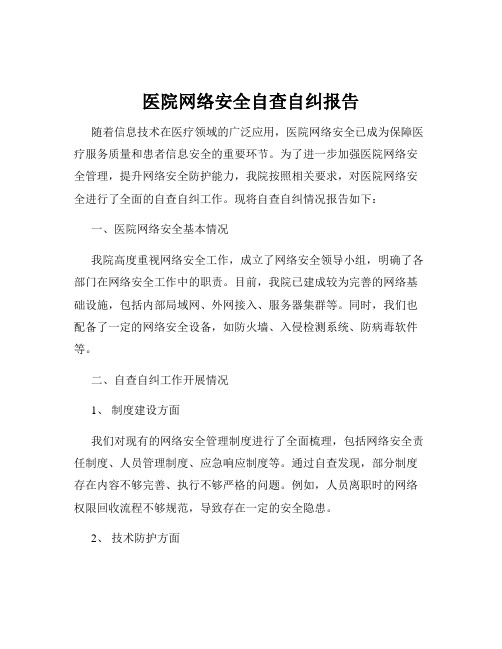 医院网络安全自查自纠报告

随着信息技术在医疗领域的广泛应用，医院网络安全已成为保障医疗服务质量和患者信息安全的重要环节。为了进一步加强医院网络安全管理，提升网络安全防护能力，我院按照相关要求，对医院网络安全进行了全面的自查自纠工作。现将自查自纠情况报告如下：

一、医院网络安全基本情况

我院高度重视网络安全工作，成立了网络安全领导小组，明确了各部门在网络安全工作中的职责。目前，我院已建成较为完善的网络基础设施，包括内部局域网、外网接入、服务器集群等。同时，我们也配备了一定的网络安全设备，如防火墙、入侵检测系统、防病毒软件等。

二、自查自纠工作开展情况

1、 制度建设方面

我们对现有的网络安全管理制度进行了全面梳理，包括网络安全责任制度、人员管理制度、应急响应制度等。通过自查发现，部分制度存在内容不够完善、执行不够严格的问题。例如，人员离职时的网络权限回收流程不够规范，导致存在一定的安全隐患。

2、 技术防护方面